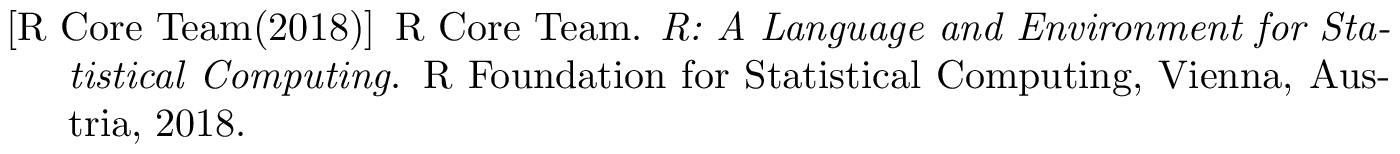 [R Core Team(2018)] R Core Team. R: A Language and Environment for Statistical Computing. R Foundation for Statistical Computing, Vienna, Austria, 2018.